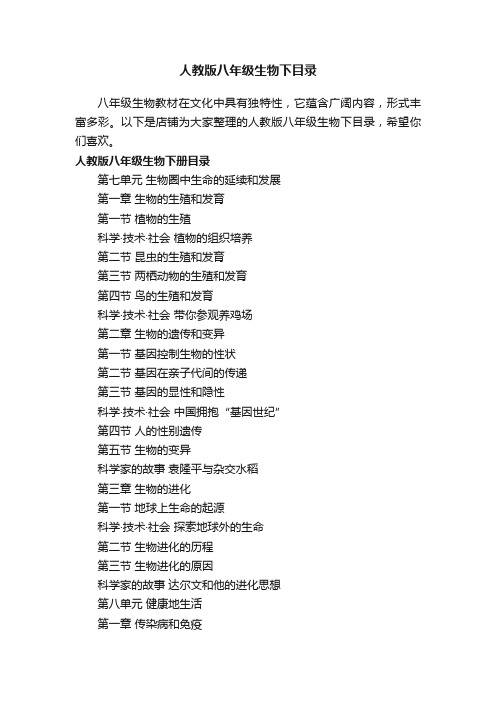 人教版八年级生物下目录

八年级生物教材在文化中具有独特性，它蕴含广阔内容，形式丰富多彩。以下是店铺为大家整理的人教版八年级生物下目录，希望你们喜欢。

人教版八年级生物下册目录

第七单元 生物圈中生命的延续和发展

第一章 生物的生殖和发育

第一节 植物的生殖

科学·技术·社会 植物的组织培养

第二节 昆虫的生殖和发育

第三节 两栖动物的生殖和发育

第四节 鸟的生殖和发育

科学·技术·社会 带你参观养鸡场

第二章 生物的遗传和变异

第一节 基因控制生物的性状

第二节 基因在亲子代间的传递

第三节 基因的显性和隐性

科学·技术·社会 中国拥抱“基因世纪”

第四节 人的性别遗传

第五节 生物的变异

科学家的故事 袁隆平与杂交水稻

第三章 生物的进化

第一节 地球上生命的起源

科学·技术·社会 探索地球外的生命

第二节 生物进化的历程

第三节 生物进化的原因

科学家的故事 达尔文和他的进化思想

第八单元 健康地生活

第一章 传染病和免疫